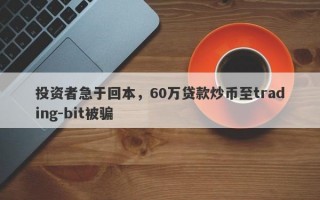 投资者急于回本，60万贷款炒币至trading-bit被骗